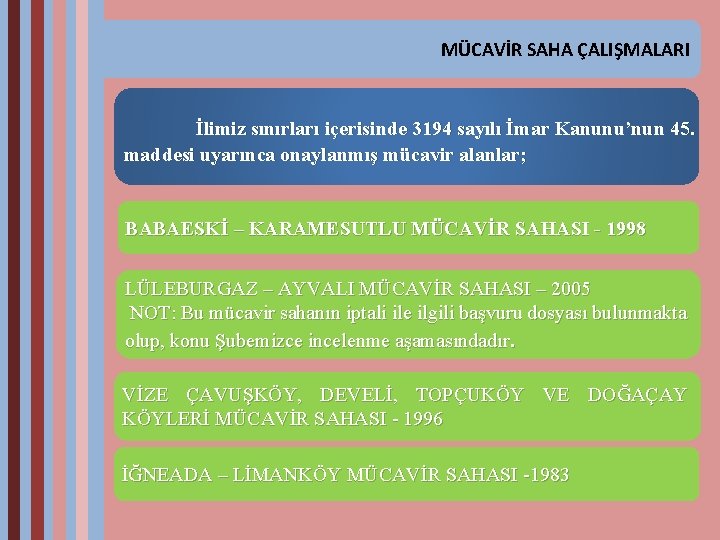 MÜCAVİR SAHA ÇALIŞMALARI

İlimiz sınırları içerisinde 3194 sayılı İmar Kanunu'nun 45. maddesi uyarınca onaylanmış mücavir alanlar;

BABAESKİ – KARAMESUTLU MÜCAVİR SAHASI - 1998

LÜLEBURGAZ – AYVALI MÜCAVİR SAHASI – 2005
NOT: Bu mücavir sahanın iptali ile ilgili başvuru dosyası bulunmakta olup, konu Şubemizce incelenme aşamasındadır.

VİZE ÇAVUŞKÖY, DEVELİ, TOPÇUKÖY VE DOĞAÇAY KÖYLERİ MÜCAVİR SAHASI - 1996

İĞNEADA – LİMANKÖY MÜCAVİR SAHASI -1983